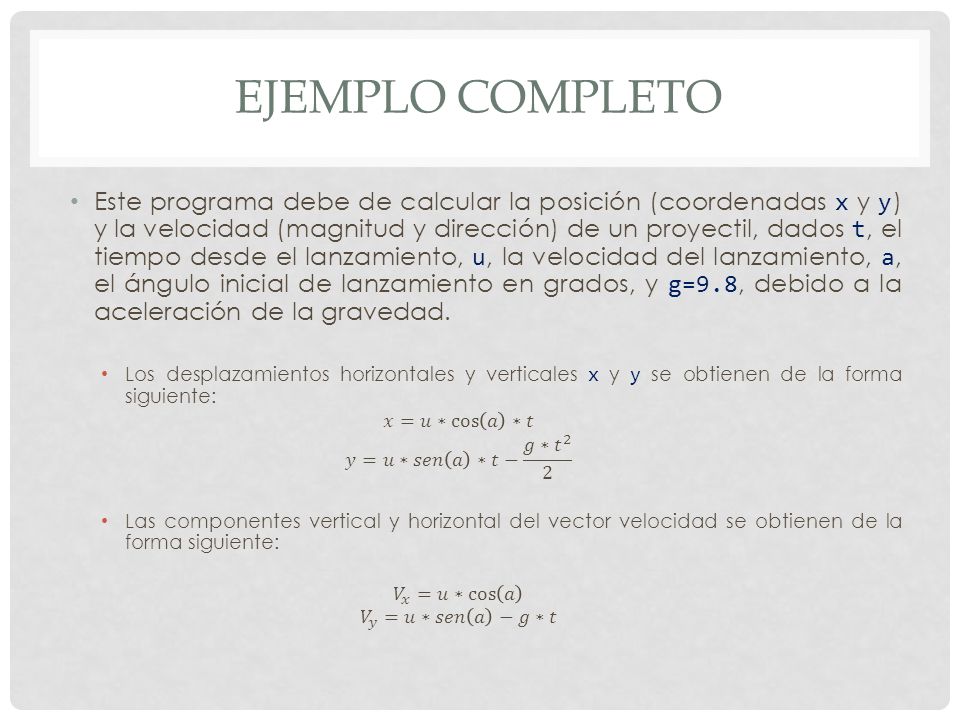 EJEMPLO COMPLETO

• Este programa debe de calcular la posición (coordenadas x y y) y la velocidad (magnitud y dirección) de un proyectil, dados t, el tiempo desde el lanzamiento, u, la velocidad del lanzamiento, a, el ángulo inicial de lanzamiento en grados, y g=9.8, debido a la aceleración de la gravedad.

• Los desplazamientos horizontales y verticales x y y se obtienen de la forma siguiente:

$x = u * \cos(a) * t$

$y = u * sen(a) * t - \frac{g * t^2}{2}$

• Las componentes vertical y horizontal del vector velocidad se obtienen de la forma siguiente:

$V_x = u * \cos(a)$

$V_y = u * sen(a) - g * t$